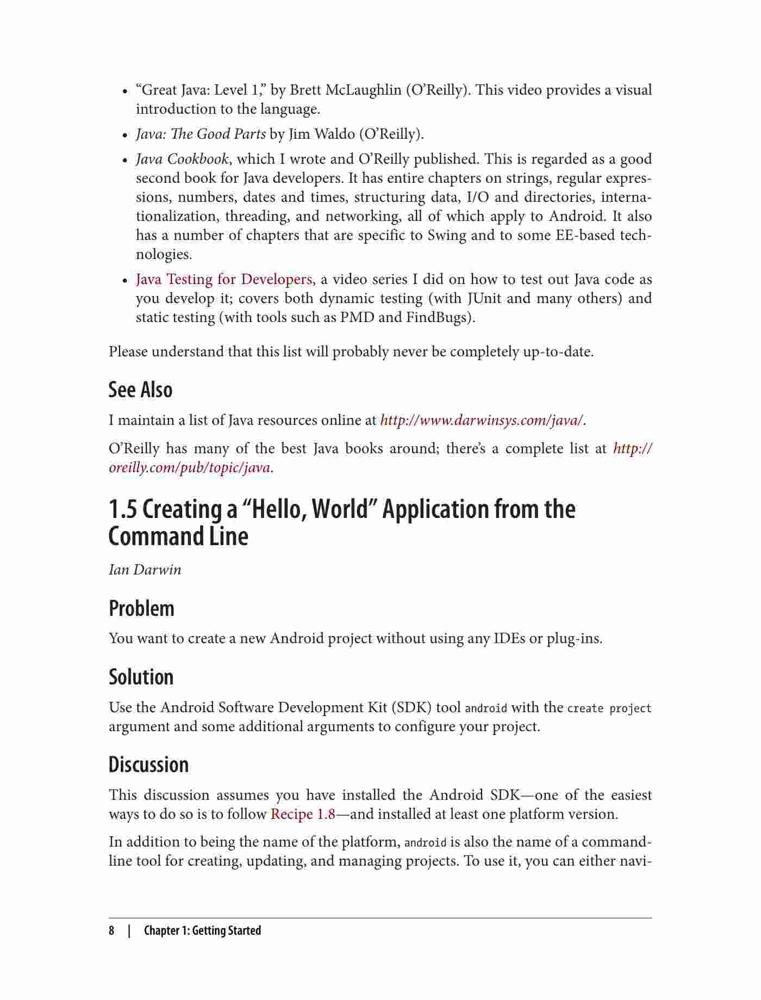 • “Great Java: Level 1,” by Brett McLaughlin (O’Reilly). This video provides a visual introduction to the language.
• Java: The Good Parts by Jim Waldo (O’Reilly).
• Java Cookbook, which I wrote and O’Reilly published. This is regarded as a good second book for Java developers. It has entire chapters on strings, regular expressions, numbers, dates and times, structuring data, I/O and directories, internationalization, threading, and networking, all of which apply to Android. It also has a number of chapters that are specific to Swing and to some EE-based technologies.
• Java Testing for Developers, a video series I did on how to test out Java code as you develop it; covers both dynamic testing (with JUnit and many others) and static testing (with tools such as PMD and FindBugs).

Please understand that this list will probably never be completely up-to-date.

See Also

I maintain a list of Java resources online at http://www.darwinsys.com/java/.

O’Reilly has many of the best Java books around; there’s a complete list at http://oreilly.com/pub/topic/java.

1.5 Creating a “Hello, World” Application from the Command Line

Ian Darwin

Problem

You want to create a new Android project without using any IDEs or plug-ins.

Solution

Use the Android Software Development Kit (SDK) tool android with the create project argument and some additional arguments to configure your project.

Discussion

This discussion assumes you have installed the Android SDK—one of the easiest ways to do so is to follow Recipe 1.8—and installed at least one platform version.

In addition to being the name of the platform, android is also the name of a command-line tool for creating, updating, and managing projects. To use it, you can either navi-

8 | Chapter 1: Getting Started